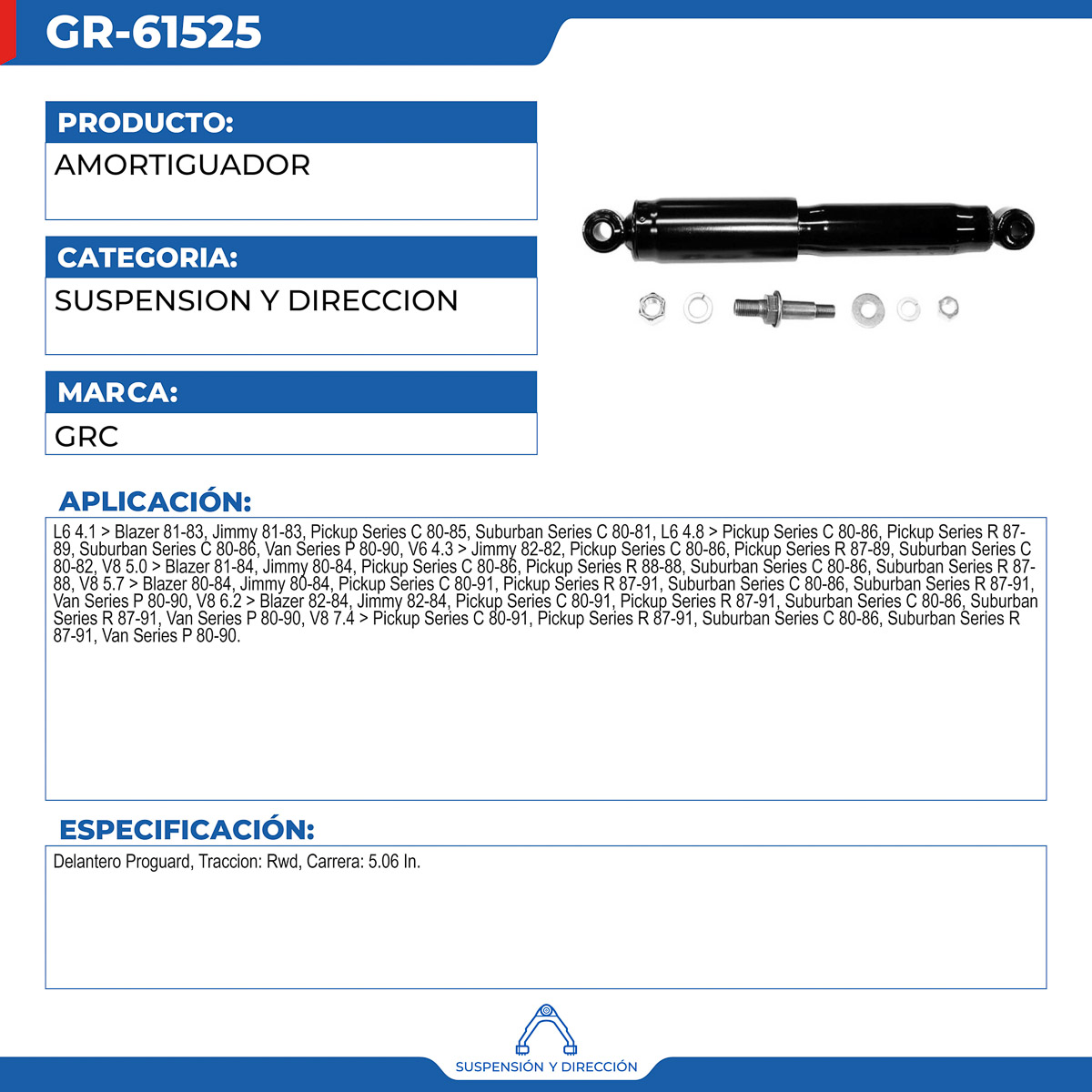 GR-61525

PRODUCTO:

AMORTIGUADOR

CATEGORIA:

SUSPENSION Y DIRECCION

MARCA:

GRC

APLICACIÓN:

L6 4.1 > Blazer 81-83, Jimmy 81-83, Pickup Series C 80-85, Suburban Series C 80-81, L6 4.8 > Pickup Series C 80-86, Pickup Series R 87-89, Suburban Series C 80-86, Van Series P 80-90, V6 4.3 > Jimmy 82-82, Pickup Series C 80-86, Pickup Series R 87-89, Suburban Series C 80-82, V8 5.0 > Blazer 81-84, Jimmy 80-84, Pickup Series C 80-86, Pickup Series R 88-88, Suburban Series C 80-86, Suburban Series R 87-88, V8 5.7 > Blazer 80-84, Jimmy 80-84, Pickup Series C 80-91, Pickup Series R 87-91, Suburban Series C 80-86, Suburban Series R 87-91, Van Series P 80-90, V8 6.2 > Blazer 82-84, Jimmy 82-84, Pickup Series C 80-91, Pickup Series R 87-91, Suburban Series C 80-86, Suburban Series R 87-91, Van Series P 80-90, V8 7.4 > Pickup Series C 80-91, Pickup Series R 87-91, Suburban Series C 80-86, Suburban Series R 87-91, Van Series P 80-90.

ESPECIFICACIÓN:

Delantero Proguard, Traccion: Rwd, Carrera: 5.06 In.

SUSPENSIÓN Y DIRECCIÓN